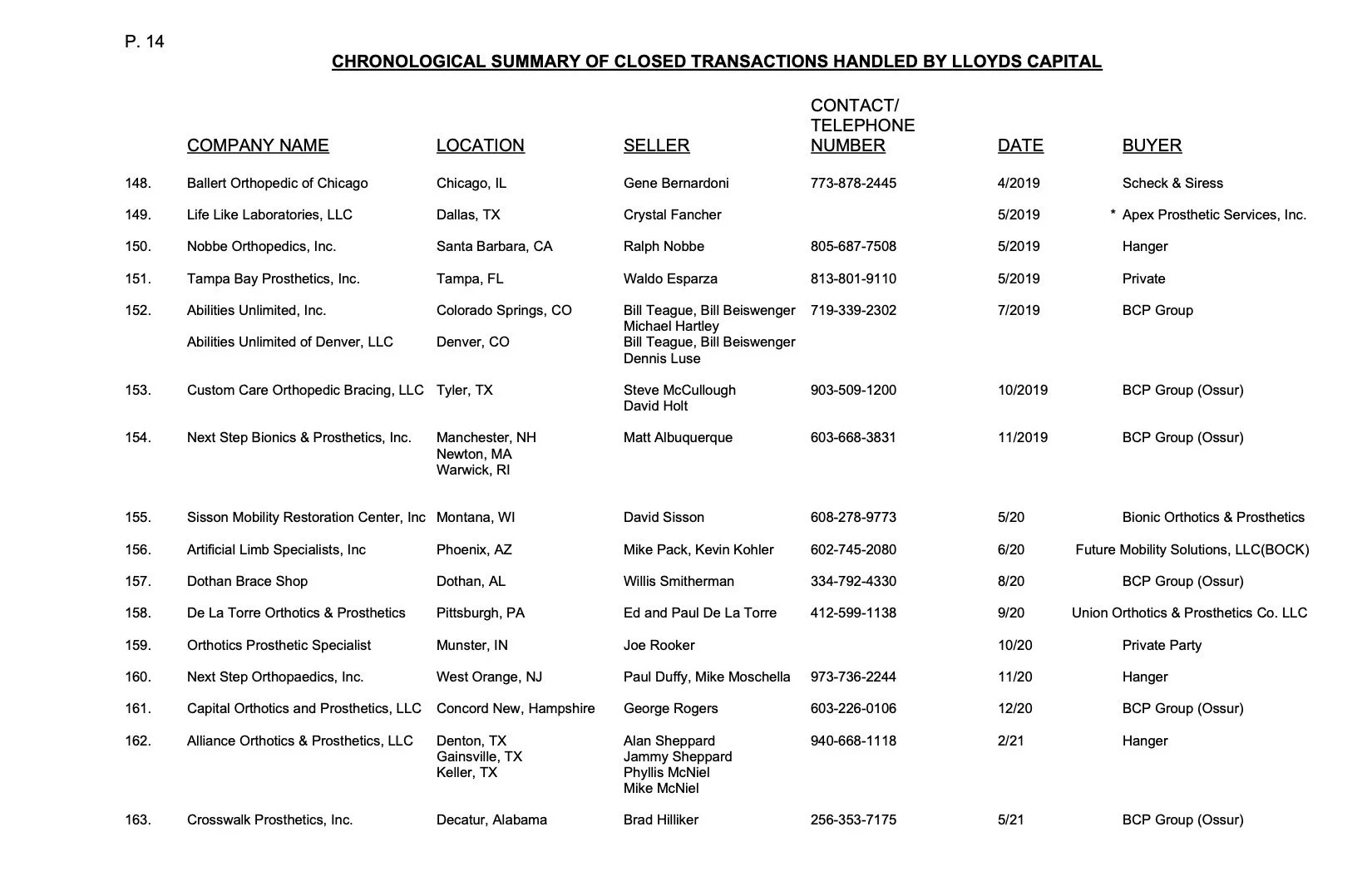 P. 14

CHRONOLOGICAL SUMMARY OF CLOSED TRANSACTIONS HANDLED BY LLOYDS CAPITAL

| | COMPANY NAME | LOCATION | SELLER | CONTACT/ TELEPHONE NUMBER | DATE | BUYER |
|---|---|---|---|---|---|---|
| 148. | Ballert Orthopedic of Chicago | Chicago, IL | Gene Bernardoni | 773-878-2445 | 4/2019 | Scheck & Siress |
| 149. | Life Like Laboratories, LLC | Dallas, TX | Crystal Fancher | | 5/2019 | * Apex Prosthetic Services, Inc. |
| 150. | Nobbe Orthopedics, Inc. | Santa Barbara, CA | Ralph Nobbe | 805-687-7508 | 5/2019 | Hanger |
| 151. | Tampa Bay Prosthetics, Inc. | Tampa, FL | Waldo Esparza | 813-801-9110 | 5/2019 | Private |
| 152. | Abilities Unlimited, Inc. | Colorado Springs, CO | Bill Teague, Bill Beiswenger Michael Hartley | 719-339-2302 | 7/2019 | BCP Group |
| | Abilities Unlimited of Denver, LLC | Denver, CO | Bill Teague, Bill Beiswenger Dennis Luse | | | |
| 153. | Custom Care Orthopedic Bracing, LLC | Tyler, TX | Steve McCullough David Holt | 903-509-1200 | 10/2019 | BCP Group (Ossur) |
| 154. | Next Step Bionics & Prosthetics, Inc. | Manchester, NH Newton, MA Warwick, RI | Matt Albuquerque | 603-668-3831 | 11/2019 | BCP Group (Ossur) |
| 155. | Sisson Mobility Restoration Center, Inc | Montana, WI | David Sisson | 608-278-9773 | 5/20 | Bionic Orthotics & Prosthetics |
| 156. | Artificial Limb Specialists, Inc | Phoenix, AZ | Mike Pack, Kevin Kohler | 602-745-2080 | 6/20 | Future Mobility Solutions, LLC(BOCK) |
| 157. | Dothan Brace Shop | Dothan, AL | Willis Smitherman | 334-792-4330 | 8/20 | BCP Group (Ossur) |
| 158. | De La Torre Orthotics & Prosthetics | Pittsburgh, PA | Ed and Paul De La Torre | 412-599-1138 | 9/20 | Union Orthotics & Prosthetics Co. LLC |
| 159. | Orthotics Prosthetic Specialist | Munster, IN | Joe Rooker | | 10/20 | Private Party |
| 160. | Next Step Orthopaedics, Inc. | West Orange, NJ | Paul Duffy, Mike Moschella | 973-736-2244 | 11/20 | Hanger |
| 161. | Capital Orthotics and Prosthetics, LLC | Concord New, Hampshire | George Rogers | 603-226-0106 | 12/20 | BCP Group (Ossur) |
| 162. | Alliance Orthotics & Prosthetics, LLC | Denton, TX Gainsville, TX Keller, TX | Alan Sheppard Jammy Sheppard Phyllis McNiel Mike McNiel | 940-668-1118 | 2/21 | Hanger |
| 163. | Crosswalk Prosthetics, Inc. | Decatur, Alabama | Brad Hilliker | 256-353-7175 | 5/21 | BCP Group (Ossur) |